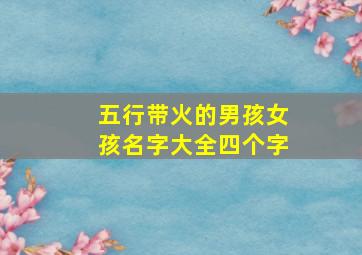 五行带火的男孩女孩名字大全四个字